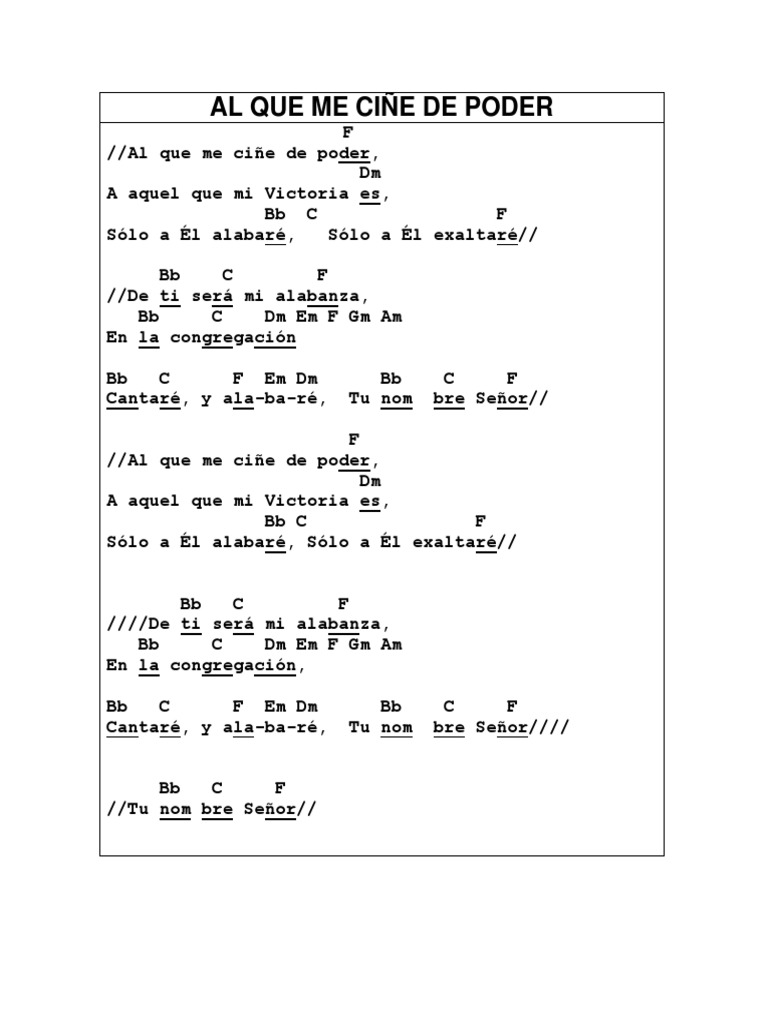 AL QUE ME CIÑE DE PODER

F
//Al que me ciñe de poder,
Dm
A aquel que mi Victoria es,
Bb C F
Sólo a Él alabaré, Sólo a Él exaltaré//

Bb C F
//De ti será mi alabanza,
Bb C Dm Em F Gm Am
En la congregación

Bb C F Em Dm Bb C F
Cantaré, y ala-ba-ré, Tu nom bre Señor//

F
//Al que me ciñe de poder,
Dm
A aquel que mi Victoria es,
Bb C F
Sólo a Él alabaré, Sólo a Él exaltaré//

Bb C F
////De ti será mi alabanza,
Bb C Dm Em F Gm Am
En la congregación,

Bb C F Em Dm Bb C F
Cantaré, y ala-ba-ré, Tu nom bre Señor////

Bb C F
//Tu nom bre Señor//